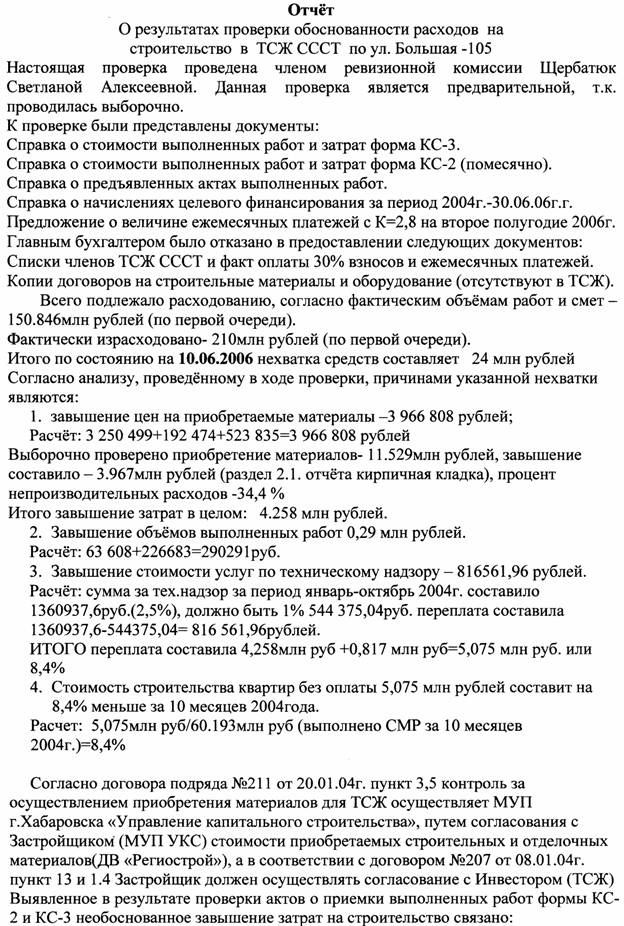 Отчёт
О результатах проверки обоснованности расходов на строительство в ТСЖ СССТ по ул. Большая -105

Настоящая проверка проведена членом ревизионной комиссии Щербатюк Светланой Алексеевной. Данная проверка является предварительной, т.к. проводилась выборочно.
К проверке были представлены документы:
Справка о стоимости выполненных работ и затрат форма КС-3.
Справка о стоимости выполненных работ и затрат форма КС-2 (помесячно).
Справка о предъявленных актах выполненных работ.
Справка о начислениях целевого финансирования за период 2004г.-30.06.06г.г.
Предложение о величине ежемесячных платежей с К=2,8 на второе полугодие 2006г.
Главным бухгалтером было отказано в предоставлении следующих документов:
Списки членов ТСЖ СССТ и факт оплаты 30% взносов и ежемесячных платежей.
Копии договоров на строительные материалы и оборудование (отсутствуют в ТСЖ).
Всего подлежало расходованию, согласно фактическим объёмам работ и смет – 150.846млн рублей (по первой очереди).
Фактически израсходовано- 210млн рублей (по первой очереди).
Итого по состоянию на 10.06.2006 нехватка средств составляет 24 млн рублей
Согласно анализу, проведённому в ходе проверки, причинами указанной нехватки являются:
1. завышение цен на приобретаемые материалы –3 966 808 рублей;
Расчёт: 3 250 499+192 474+523 835=3 966 808 рублей
Выборочно проверено приобретение материалов- 11.529млн рублей, завышение составило – 3.967млн рублей (раздел 2.1. отчёта кирпичная кладка), процент непроизводительных расходов -34,4 %
Итого завышение затрат в целом: 4.258 млн рублей.
2. Завышение объёмов выполненных работ 0,29 млн рублей.
Расчёт: 63 608+226683=290291руб.
3. Завышение стоимости услуг по техническому надзору – 816561,96 рублей.
Расчёт: сумма за тех.надзор за период январь-октябрь 2004г. составило 1360937,6руб.(2,5%), должно быть 1% 544 375,04руб. переплата составила 1360937,6-544375,04= 816 561,96рублей.
ИТОГО переплата составила 4,258млн руб +0,817 млн руб=5,075 млн руб. или 8,4%
4. Стоимость строительства квартир без оплаты 5,075 млн рублей составит на 8,4% меньше за 10 месяцев 2004года.
Расчет: 5,075млн руб/60.193млн руб (выполнено СМР за 10 месяцев 2004г.)=8,4%

Согласно договора подряда №211 от 20.01.04г. пункт 3,5 контроль за осуществлением приобретения материалов для ТСЖ осуществляет МУП г.Хабаровска «Управление капитального строительства», путем согласования с Застройщиком (МУП УКС) стоимости приобретаемых строительных и отделочных материалов(ДВ «Региострой»), а в соответствии с договором №207 от 08.01.04г. пункт 13 и 1.4 Застройщик должен осуществлять согласование с Инвестором (ТСЖ)
Выявленное в результате проверки актов о приемки выполненных работ формы КС-2 и КС-3 необоснованное завышение затрат на строительство связано: